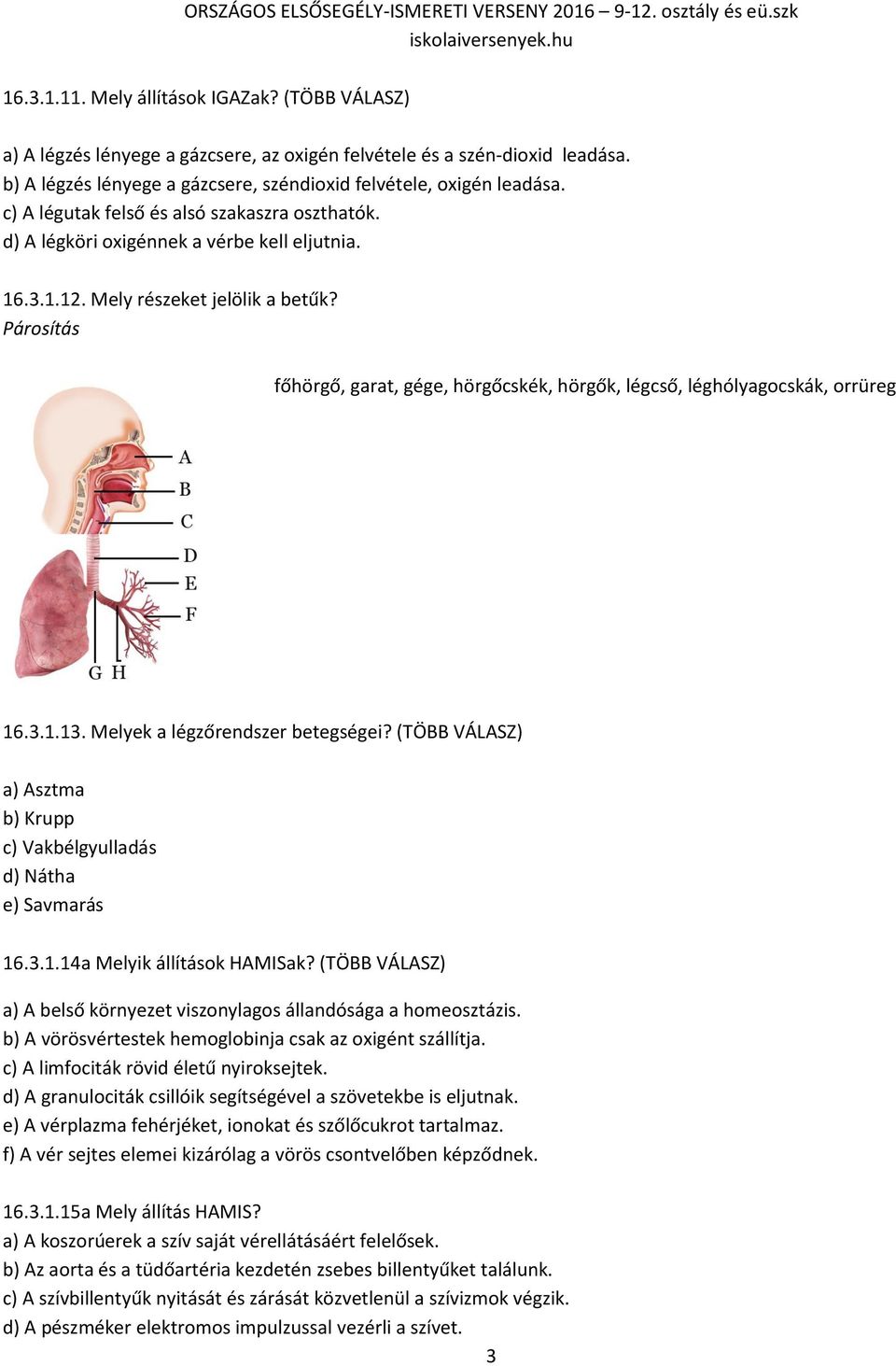 ORSZÁGOS ELSŐSEGÉLY-ISMERETI VERSENY 2016 – 9-12. osztály és eü.szk
iskolaiversenyek.hu

16.3.1.11. Mely állítások IGAZak? (TÖBB VÁLASZ)

a) A légzés lényege a gázcsere, az oxigén felvétele és a szén-dioxid leadása.
b) A légzés lényege a gázcsere, széndioxid felvétele, oxigén leadása.
c) A légutak felső és alsó szakaszra oszthatók.
d) A légköri oxigénnek a vérbe kell eljutnia.

16.3.1.12. Mely részeket jelölik a betűk?
Párosítás

főhörgő, garat, gége, hörgőcskék, hörgők, légcső, léghólyagocskák, orrüreg

A
B
C
D
E
F
G H

16.3.1.13. Melyek a légzőrendszer betegségei? (TÖBB VÁLASZ)

a) Asztma
b) Krupp
c) Vakbélgyulladás
d) Nátha
e) Savmarás

16.3.1.14a Melyik állítások HAMISak? (TÖBB VÁLASZ)

a) A belső környezet viszonylagos állandósága a homeosztázis.
b) A vörösvértestek hemoglobinja csak az oxigént szállítja.
c) A limfociták rövid életű nyiroksejtek.
d) A granulociták csillóik segítségével a szövetekbe is eljutnak.
e) A vérplazma fehérjéket, ionokat és szőlőcukrot tartalmaz.
f) A vér sejtes elemei kizárólag a vörös csontvelőben képződnek.

16.3.1.15a Mely állítás HAMIS?
a) A koszorúerek a szív saját vérellátásáért felelősek.
b) Az aorta és a tüdőartéria kezdetén zsebes billentyűket találunk.
c) A szívbillentyűk nyitását és zárását közvetlenül a szívizmok végzik.
d) A pészméker elektromos impulzussal vezérli a szívet.

3